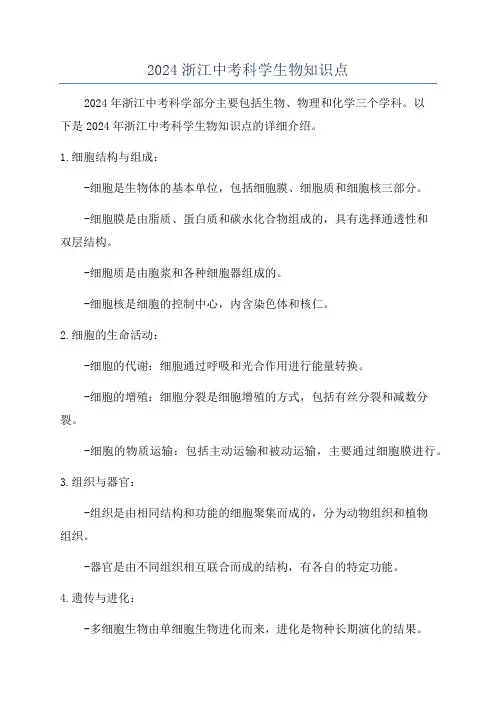 2024 浙江中考科学生物知识点

2024 年浙江中考科学部分主要包括生物、物理和化学三个学科。以下是 2024 年浙江中考科学生物知识点的详细介绍。

1.细胞结构与组成：

-细胞是生物体的基本单位，包括细胞膜、细胞质和细胞核三部分。

-细胞膜是由脂质、蛋白质和碳水化合物组成的，具有选择通透性和双层结构。

-细胞质是由胞浆和各种细胞器组成的。

-细胞核是细胞的控制中心，内含染色体和核仁。

2.细胞的生命活动：

-细胞的代谢：细胞通过呼吸和光合作用进行能量转换。

-细胞的增殖：细胞分裂是细胞增殖的方式，包括有丝分裂和减数分裂。

-细胞的物质运输：包括主动运输和被动运输，主要通过细胞膜进行。

3.组织与器官：

-组织是由相同结构和功能的细胞聚集而成的，分为动物组织和植物组织。

-器官是由不同组织相互联合而成的结构，有各自的特定功能。

4.遗传与进化：

-多细胞生物由单细胞生物进化而来，进化是物种长期演化的结果。